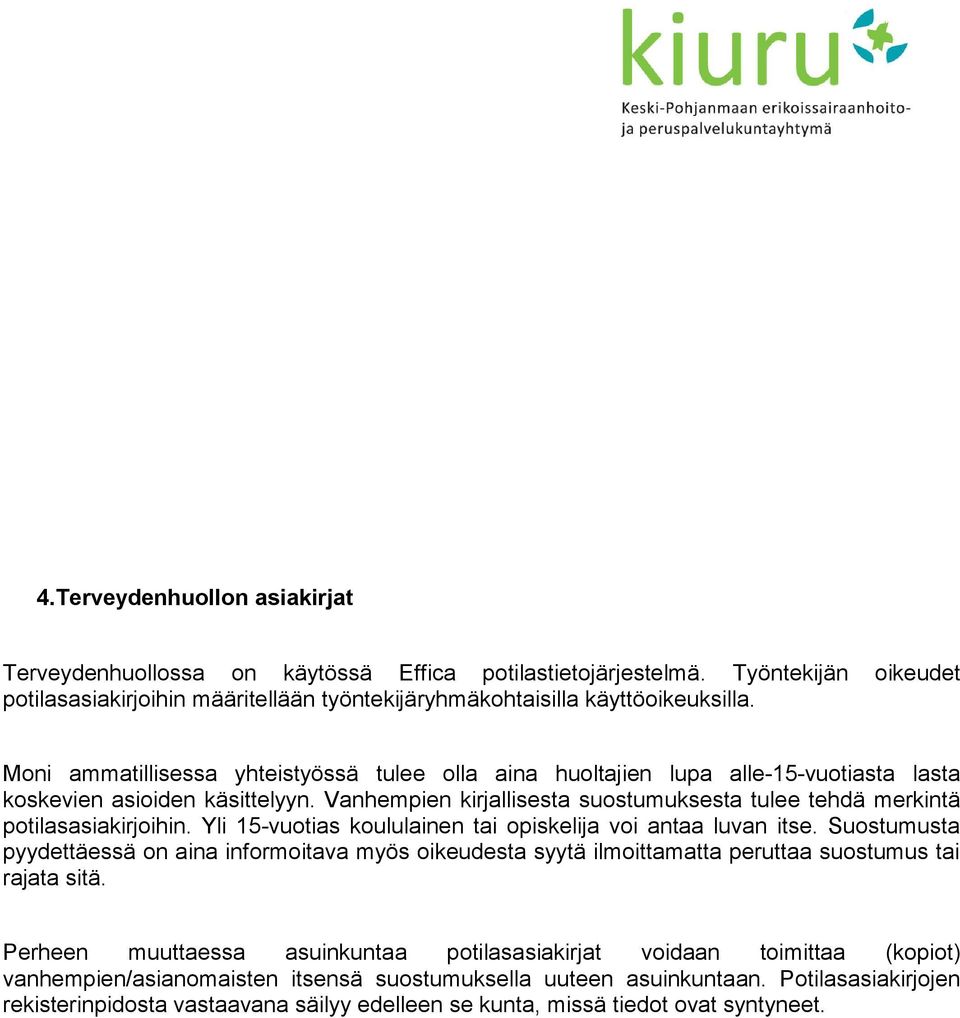 kiuru
Keski-Pohjanmaan erikoissairaanhoito- ja peruspalvelukuntayhtymä

4.Terveydenhuollon asiakirjat

Terveydenhuollossa on käytössä Effica potilastietojärjestelmä. Työntekijän oikeudet potilasasiakirjoihin määritellään työntekijäryhmäkohtaisilla käyttöoikeuksilla.

Moni ammatillisessa yhteistyössä tulee olla aina huoltajien lupa alle-15-vuotiasta lasta koskevien asioiden käsittelyyn. Vanhempien kirjallisesta suostumuksesta tulee tehdä merkintä potilasasiakirjoihin. Yli 15-vuotias koululainen tai opiskelija voi antaa luvan itse. Suostumusta pyydettäessä on aina informoitava myös oikeudesta syytä ilmoittamatta peruttaa suostumus tai rajata sitä.

Perheen muuttaessa asuinkuntaa potilasasiakirjat voidaan toimittaa (kopiot) vanhempien/asianomaisten itsensä suostumuksella uuteen asuinkuntaan. Potilasasiakirjojen rekisterinpidosta vastaavana säilyy edelleen se kunta, missä tiedot ovat syntyneet.